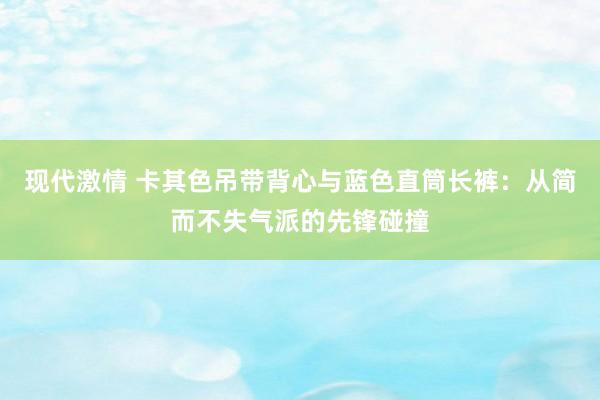 现代激情 卡其色吊带背心与蓝色直筒长裤：从简而不失气派的先锋碰撞